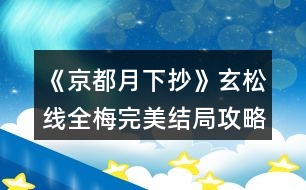 《京都月下抄》玄松线全梅完美结局攻略